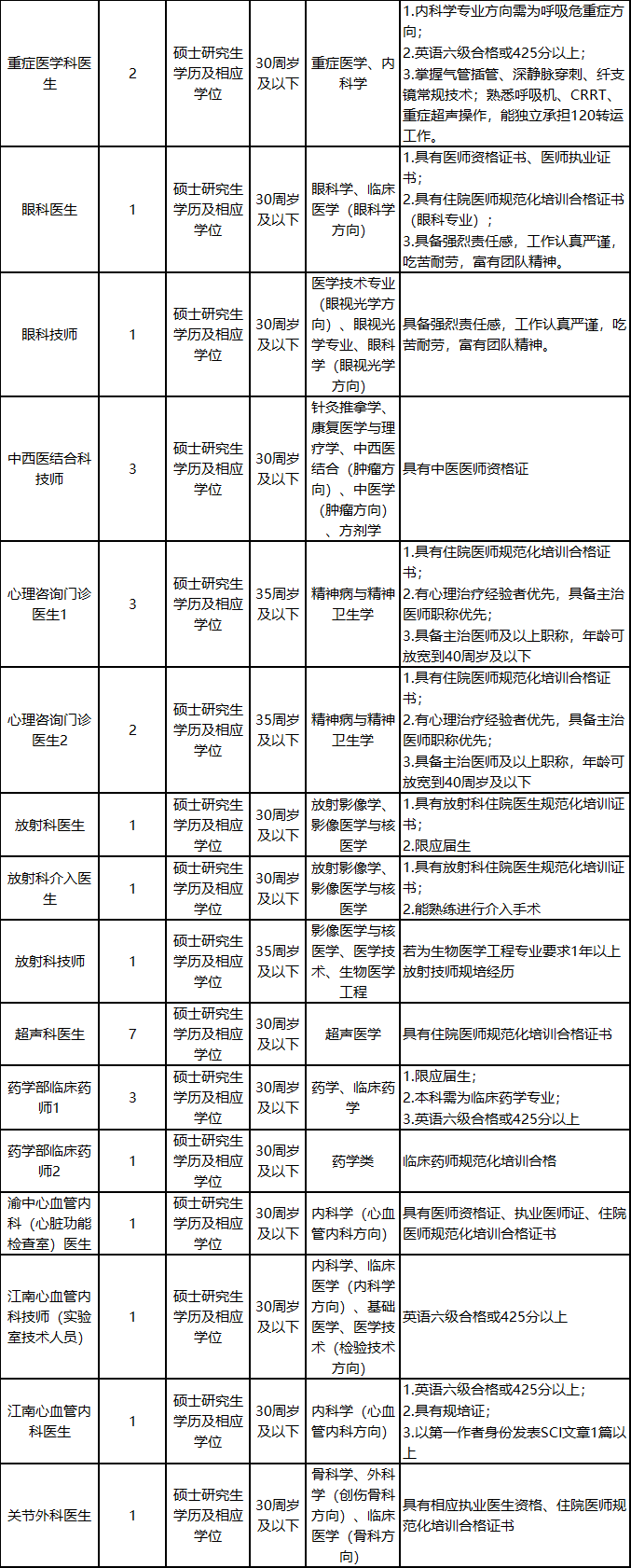 | 重症医学科医生 | 2 | 硕士研究生学历及相应学位 | 30周岁及以下 | 重症医学、内科学 | 1.内科学专业方向需为呼吸危重症方向；2.英语六级合格或425分以上；3.掌握气管插管、深静脉穿刺、纤支镜常规技术；熟悉呼吸机、CRRT、重症超声操作，能独立承担120转运工作。 |
|---|---|---|---|---|---|
| 眼科医生 | 1 | 硕士研究生学历及相应学位 | 30周岁及以下 | 眼科学、临床医学（眼科学方向） | 1.具有医师资格证书、医师执业证书；2.具有住院医师规范化培训合格证书（眼科专业）；3.具备强烈责任感，工作认真严谨，吃苦耐劳，富有团队精神。 |
| 眼科技师 | 1 | 硕士研究生学历及相应学位 | 30周岁及以下 | 医学技术专业（眼视光学方向）、眼视光学专业、眼科学（眼视光学方向） | 具备强烈责任感，工作认真严谨，吃苦耐劳，富有团队精神。 |
| 中西医结合科技师 | 3 | 硕士研究生学历及相应学位 | 30周岁及以下 | 针灸推拿学、康复医学与理疗学、中西医结合（肿瘤方向）、中医学（肿瘤方向）、方剂学 | 具有中医医师资格证 |
| 心理咨询门诊医生1 | 3 | 硕士研究生学历及相应学位 | 35周岁及以下 | 精神病与精神卫生学 | 1.具有住院医师规范化培训合格证书；2.有心理治疗经验者优先，具备主治医师职称优先；3.具备主治医师及以上职称，年龄可放宽到40周岁及以下 |
| 心理咨询门诊医生2 | 2 | 硕士研究生学历及相应学位 | 35周岁及以下 | 精神病与精神卫生学 | 1.具有住院医师规范化培训合格证书；2.有心理治疗经验者优先，具备主治医师职称优先；3.具备主治医师及以上职称，年龄可放宽到40周岁及以下 |
| 放射科医生 | 1 | 硕士研究生学历及相应学位 | 30周岁及以下 | 放射影像学、影像医学与核医学 | 1.具有放射科住院医生规范化培训证书；2.限应届生 |
| 放射科介入医生 | 1 | 硕士研究生学历及相应学位 | 30周岁及以下 | 放射影像学、影像医学与核医学 | 1.具有放射科住院医生规范化培训证书；2.能熟练进行介入手术 |
| 放射科技师 | 1 | 硕士研究生学历及相应学位 | 35周岁及以下 | 影像医学与核医学、医学技术、生物医学工程 | 若为生物医学工程专业要求1年以上放射技师规培经历 |
| 超声科医生 | 7 | 硕士研究生学历及相应学位 | 30周岁及以下 | 超声医学 | 具有住院医师规范化培训合格证书 |
| 药学部临床药师1 | 3 | 硕士研究生学历及相应学位 | 30周岁及以下 | 药学、临床药学 | 1.限应届生；2.本科需为临床药学专业；3.英语六级合格或425分以上 |
| 药学部临床药师2 | 1 | 硕士研究生学历及相应学位 | 30周岁及以下 | 药学类 | 临床药师规范化培训合格 |
| 渝中心血管内科（心脏功能检查室）医生 | 1 | 硕士研究生学历及相应学位 | 30周岁及以下 | 内科学（心血管内科方向） | 具有医师资格证、执业医师证、住院医师规范化培训合格证书 |
| 江南心血管内科技师（实验室技术人员） | 1 | 硕士研究生学历及相应学位 | 30周岁及以下 | 内科学、临床医学（内科学方向）、基础医学、医学技术（检验技术方向） | 英语六级合格或425分以上 |
| 江南心血管内科医生 | 1 | 硕士研究生学历及相应学位 | 30周岁及以下 | 内科学（心血管内科方向） | 1.英语六级合格或425分以上；2.具有规培证；3.以第一作者身份发表SCI文章1篇以上 |
| 关节外科医生 | 1 | 硕士研究生学历及相应学位 | 30周岁及以下 | 骨科学、外科学（创伤骨科方向）、临床医学（骨科方向） | 具有相应执业医生资格、住院医师规范化培训合格证书 |